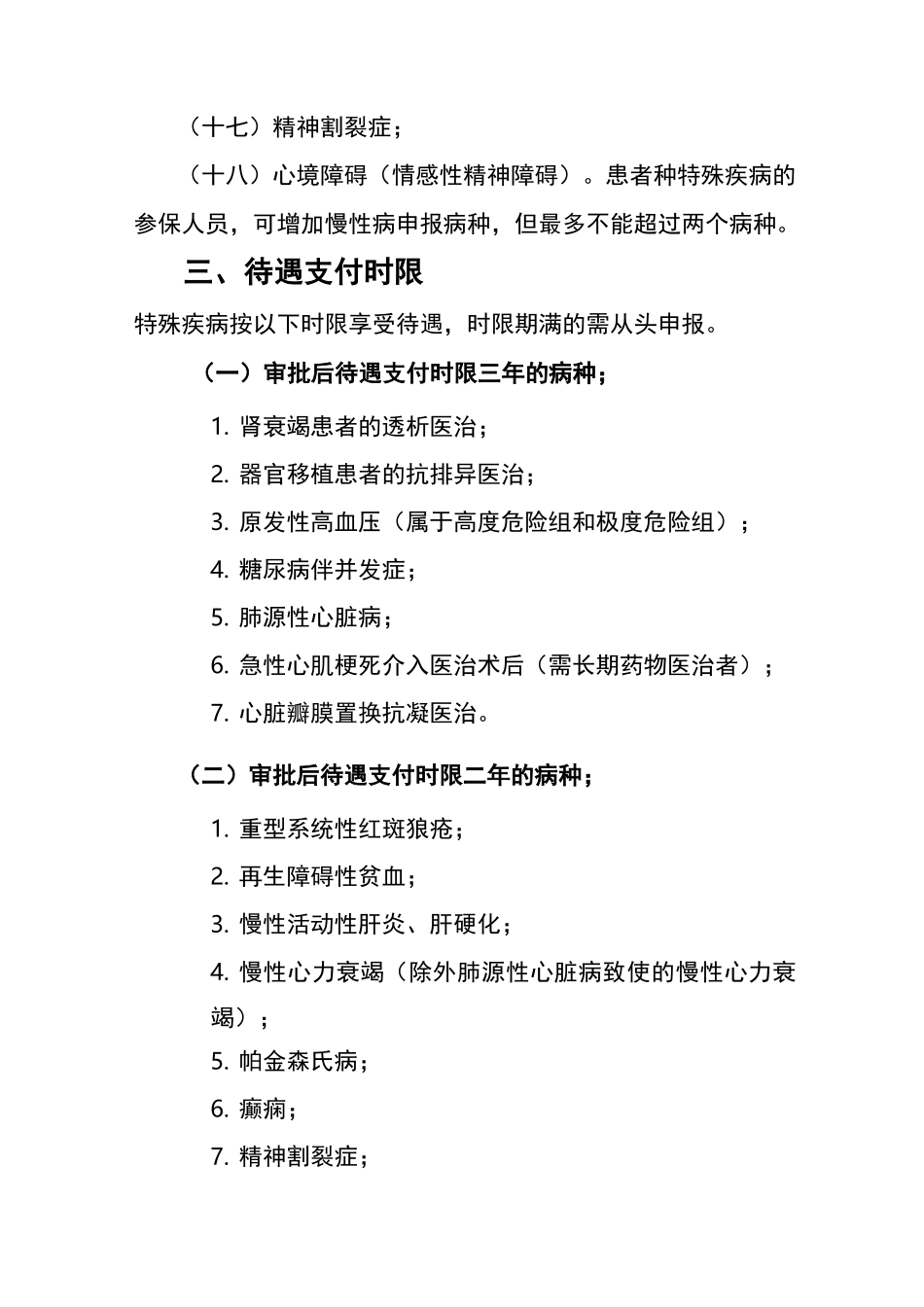 （十七）精神割裂症；

（十八）心境障碍（情感性精神障碍）。患者种特殊疾病的参保人员，可增加慢性病申报病种，但最多不能超过两个病种。

三、待遇支付时限

特殊疾病按以下时限享受待遇，时限期满的需从头申报。

（一）审批后待遇支付时限三年的病种；

1. 肾衰竭患者的透析医治；

2. 器官移植患者的抗排异医治；

3. 原发性高血压（属于高度危险组和极度危险组）；

4. 糖尿病伴并发症；

5. 肺源性心脏病；

6. 急性心肌梗死介入医治术后（需长期药物医治者）；

7. 心脏瓣膜置换抗凝医治。

（二）审批后待遇支付时限二年的病种；

1. 重型系统性红斑狼疮；

2. 再生障碍性贫血；

3. 慢性活动性肝炎、肝硬化；

4. 慢性心力衰竭（除外肺源性心脏病致使的慢性心力衰竭）；

5. 帕金森氏病；

6. 癫痫；

7. 精神割裂症；